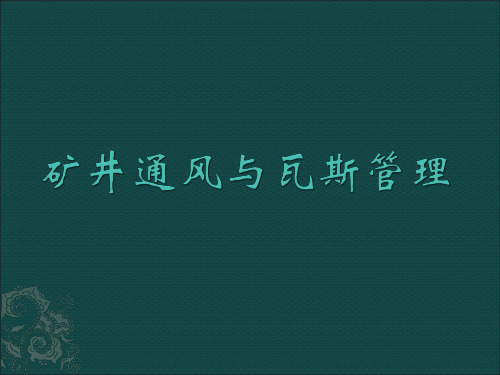 矿井通风与瓦斯管理